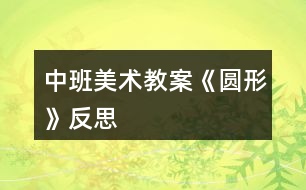 中班美术教案《圆形》反思